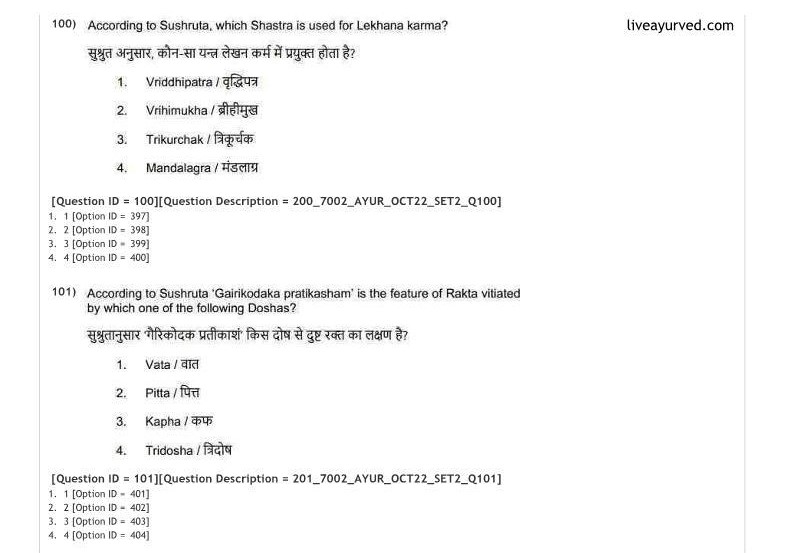 100) According to Sushruta, which Shastra is used for Lekhana karma?

liveayurved.com

सुश्रुत अनुसार, कौन-सा यन्त्र लेखन कर्म में प्रयुक्त होता है?

1. Vriddhipatra / वृद्धिपत्र
2. Vrihimukha / व्रीहीमुख
3. Trikurchak / त्रिकूर्चक
4. Mandalagra / मंडलाग्र

[Question ID = 100][Question Description = 200_7002_AYUR_OCT22_SET2_Q100]
1. 1 [Option ID = 397]
2. 2 [Option ID = 398]
3. 3 [Option ID = 399]
4. 4 [Option ID = 400]

101) According to Sushruta 'Gairikodaka pratikasham' is the feature of Rakta vitiated by which one of the following Doshas?

सुश्रुतानुसार 'गैरिकोदक प्रतीकाशं' किस दोष से दुष्ट रक्त का लक्षण है?

1. Vata / वात
2. Pitta / पित्त
3. Kapha / कफ
4. Tridosha / त्रिदोष

[Question ID = 101][Question Description = 201_7002_AYUR_OCT22_SET2_Q101]
1. 1 [Option ID = 401]
2. 2 [Option ID = 402]
3. 3 [Option ID = 403]
4. 4 [Option ID = 404]